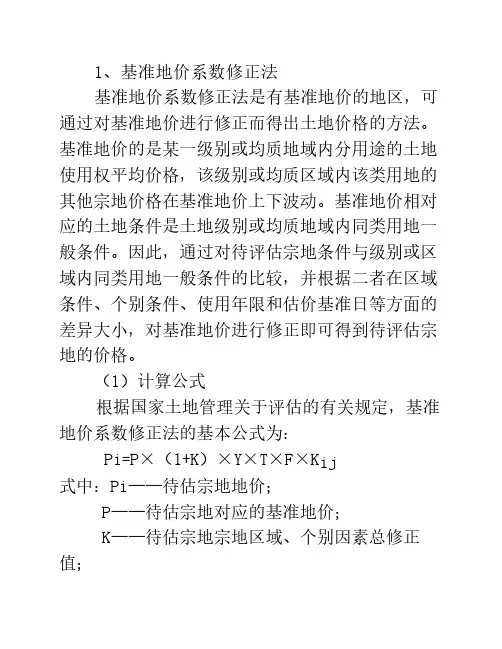 1、基准地价系数修正法

基准地价系数修正法是有基准地价的地区，可通过对基准地价进行修正而得出土地价格的方法。基准地价的是某一级别或均质地域内分用途的土地使用权平均价格，该级别或均质区域内该类用地的其他宗地价格在基准地价上下波动。基准地价相对应的土地条件是土地级别或均质地域内同类用地一般条件。因此，通过对待评估宗地条件与级别或区域内同类用地一般条件的比较，并根据二者在区域条件、个别条件、使用年限和估价基准日等方面的差异大小，对基准地价进行修正即可得到待评估宗地的价格。

（1）计算公式

根据国家土地管理关于评估的有关规定，基准地价系数修正法的基本公式为：

$Pi=P\times（1+K）\times Y\times T\times F\times K_{ij}$

式中：Pi——待估宗地地价；

P——待估宗地对应的基准地价；

K——待估宗地宗地区域、个别因素总修正值；